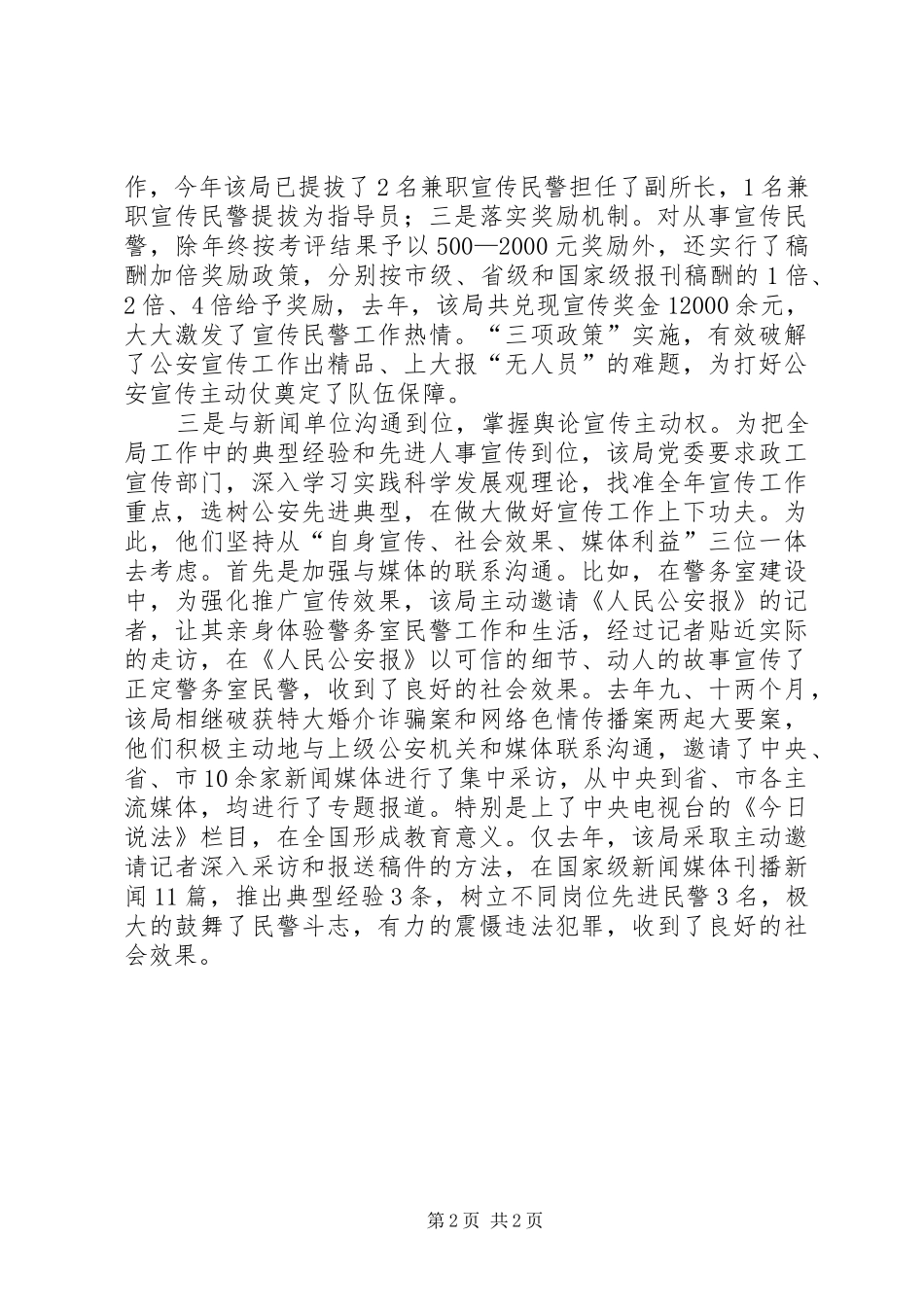 作，今年该局已提拔了2名兼职宣传民警担任了副所长，1名兼职宣传民警提拔为指导员；三是落实奖励机制。对从事宣传民警，除年终按考评结果予以500—2000元奖励外，还实行了稿酬加倍奖励政策，分别按市级、省级和国家级报刊稿酬的1倍、2倍、4倍给予奖励，去年，该局共兑现宣传奖金12000余元，大大激发了宣传民警工作热情。“三项政策”实施，有效破解了公安宣传工作出精品、上大报“无人员”的难题，为打好公安宣传主动仗奠定了队伍保障。

三是与新闻单位沟通到位，掌握舆论宣传主动权。为把全局工作中的典型经验和先进人事宣传到位，该局党委要求政工宣传部门，深入学习实践科学发展观理论，找准全年宣传工作重点，选树公安先进典型，在做大做好宣传工作上下功夫。为此，他们坚持从“自身宣传、社会效果、媒体利益”三位一体去考虑。首先是加强与媒体的联系沟通。比如，在警务室建设中，为强化推广宣传效果，该局主动邀请《人民公安报》的记者，让其亲身体验警务室民警工作和生活，经过记者贴近实际的走访，在《人民公安报》以可信的细节、动人的故事宣传了正定警务室民警，收到了良好的社会效果。去年九、十两个月，该局相继破获特大婚介诈骗案和网络色情传播案两起大要案，他们积极主动地与上级公安机关和媒体联系沟通，邀请了中央、省、市10余家新闻媒体进行了集中采访，从中央到省、市各主流媒体，均进行了专题报道。特别是上了中央电视台的《今日说法》栏目，在全国形成教育意义。仅去年，该局采取主动邀请记者深入采访和报送稿件的方法，在国家级新闻媒体刊播新闻11篇，推出典型经验3条，树立不同岗位先进民警3名，极大的鼓舞了民警斗志，有力的震慑违法犯罪，收到了良好的社会效果。

第2页 共2页